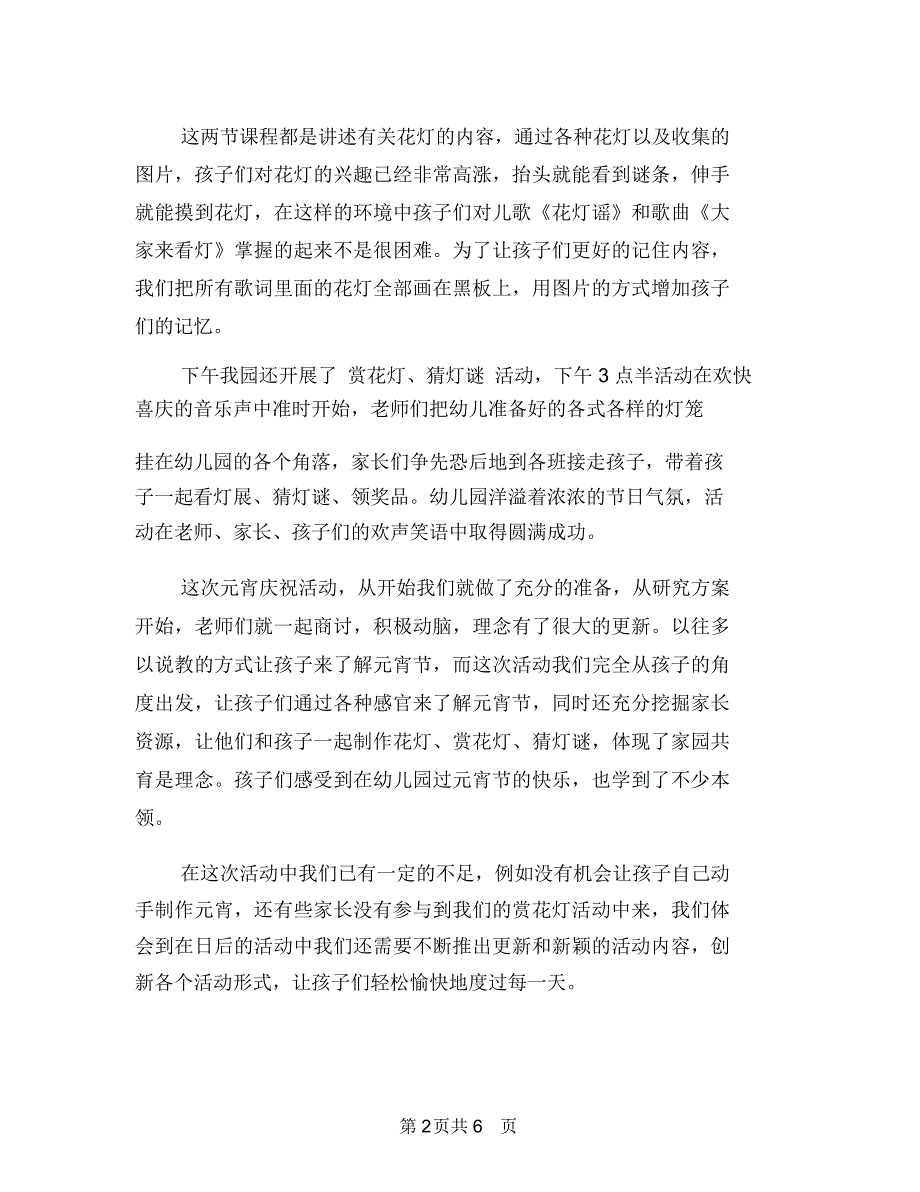 这两节课程都是讲述有关花灯的内容，通过各种花灯以及收集的图片，孩子们对花灯的兴趣已经非常高涨，抬头就能看到谜条，伸手就能摸到花灯，在这样的环境中孩子们对儿歌《花灯谣》和歌曲《大家来看灯》掌握的起来不是很困难。为了让孩子们更好的记住内容，我们把所有歌词里面的花灯全部画在黑板上，用图片的方式增加孩子们的记忆。

下午我园还开展了 赏花灯、猜灯谜 活动，下午 3 点半活动在欢快喜庆的音乐声中准时开始，老师们把幼儿准备好的各式各样的灯笼

挂在幼儿园的各个角落，家长们争先恐后地到各班接走孩子，带着孩子一起看灯展、猜灯谜、领奖品。幼儿园洋溢着浓浓的节日气氛，活动在老师、家长、孩子们的欢声笑语中取得圆满成功。

这次元宵庆祝活动，从开始我们就做了充分的准备，从研究方案开始，老师们就一起商讨，积极动脑，理念有了很大的更新。以往多以说教的方式让孩子来了解元宵节，而这次活动我们完全从孩子的角度出发，让孩子们通过各种感官来了解元宵节，同时还充分挖掘家长资源，让他们和孩子一起制作花灯、赏花灯、猜灯谜，体现了家园共育是理念。孩子们感受到在幼儿园过元宵节的快乐，也学到了不少本领。

在这次活动中我们已有一定的不足，例如没有机会让孩子自己动手制作元宵，还有些家长没有参与到我们的赏花灯活动中来，我们体会到在日后的活动中我们还需要不断推出更新和新颖的活动内容，创新各个活动形式，让孩子们轻松愉快地度过每一天。

第 2 页共 6 页